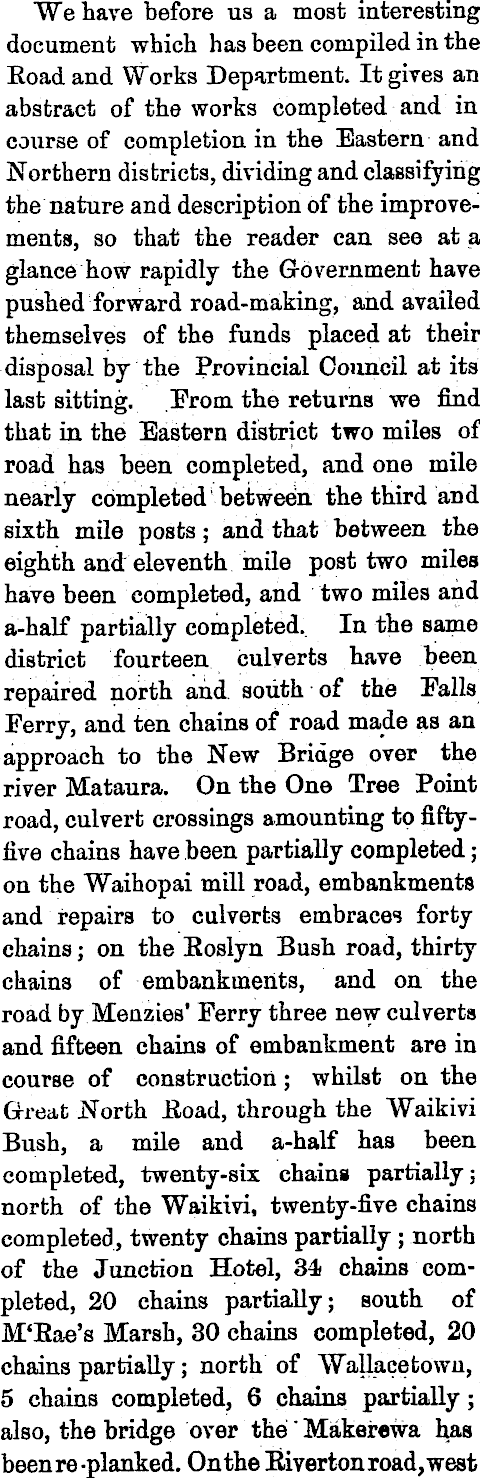 We have before us a most interesting document which has been compiled in the Road and Works Department. It gives an abstract of the works completed and in course of completion in the Eastern and Northern districts, dividing and classifying the nature and description of the improvements, so that the reader can see at a glance how rapidly the Government have pushed forward road-making, and availed themselves of the funds placed at their disposal by the Provincial Council at its last sitting. From the returns we find that in the Eastern district two miles of road has been completed, and one mile nearly completed between the third and sixth mile posts; and that between the eighth and eleventh mile post two miles have been completed, and two miles and a-half partially completed. In the same district fourteen culverts have been repaired north and south of the Falls Ferry, and ten chains of road made as an approach to the New Bridge over the river Mataura. On the One Tree Point road, culvert crossings amounting to fifty-five chains have been partially completed; on the Waihopai mill road, embankments and repairs to culverts embraces forty chains; on the Roslyn Bush road, thirty chains of embankments, and on the road by Menzies' Ferry three new culverts and fifteen chains of embankment are in course of construction; whilst on the Great North Road, through the Waikivi Bush, a mile and a-half has been completed, twenty-six chains partially; north of the Waikivi, twenty-five chains completed, twenty chains partially; north of the Junction Hotel, 34 chains completed, 20 chains partially; south of M'Rae's Marsh, 30 chains completed, 20 chains partially; north of Wallacetown, 5 chains completed, 6 chains partially; also, the bridge over the Makerewa has been re-planked. On the Riverton road, west